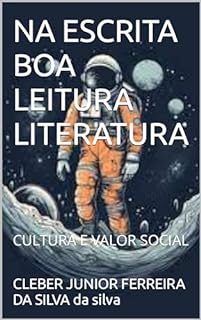 NA ESCRITA BOA LEITURA LITERATURA

CULTURA E VALOR SOCIAL

CLEBER JUNIOR FERREIRA DA SILVA da silva